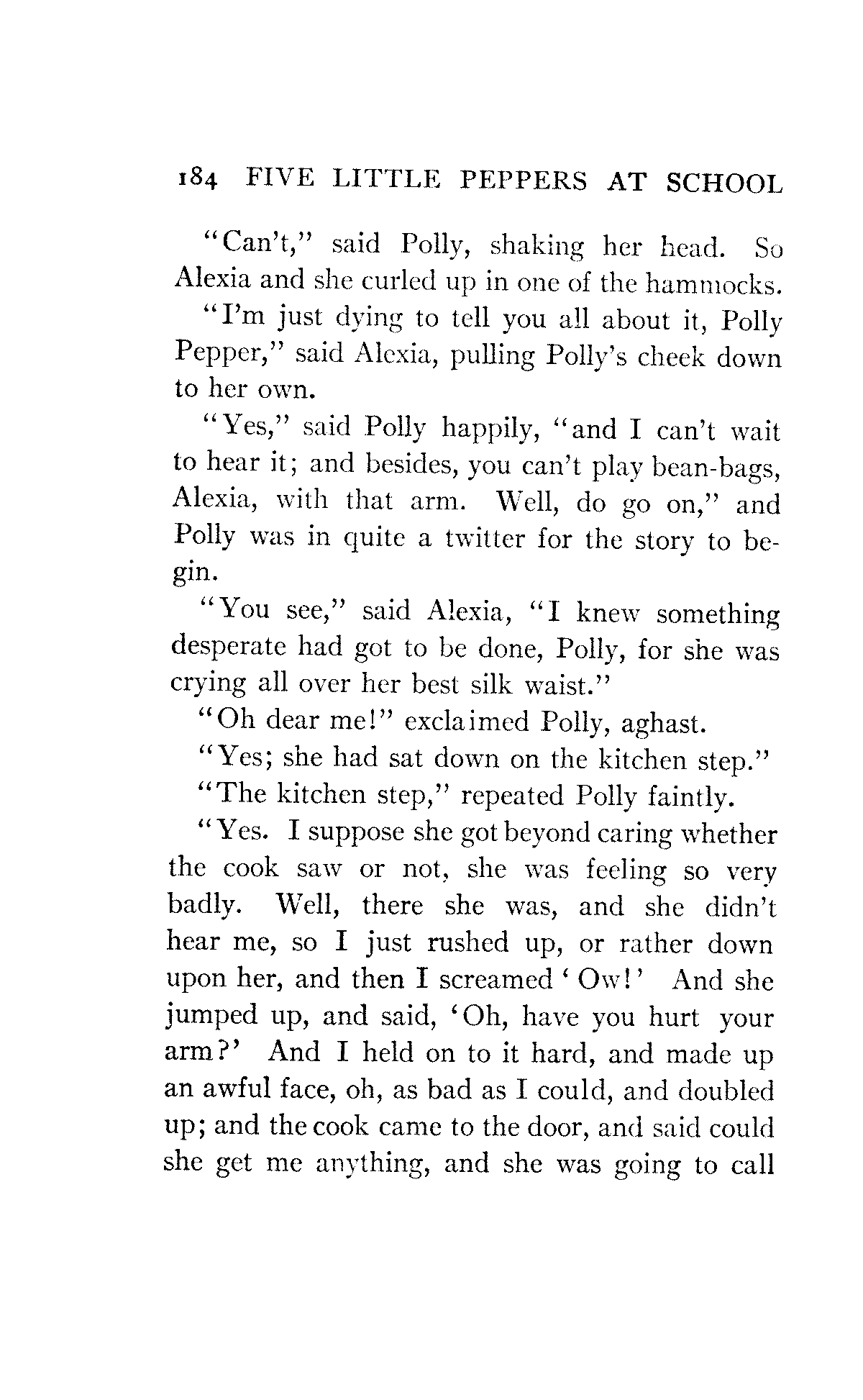 184 FIVE LITTLE PEPPERS AT SCHOOL

"Can't," said Polly, shaking her head. So Alexia and she curled up in one of the hammocks.

"I'm just dying to tell you all about it, Polly Pepper," said Alexia, pulling Polly's cheek down to her own.

"Yes," said Polly happily, "and I can't wait to hear it; and besides, you can't play bean-bags, Alexia, with that arm. Well, do go on," and Polly was in quite a twitter for the story to begin.

"You see," said Alexia, "I knew something desperate had got to be done, Polly, for she was crying all over her best silk waist."

"Oh dear me!" exclaimed Polly, aghast.

"Yes; she had sat down on the kitchen step."

"The kitchen step," repeated Polly faintly.

"Yes. I suppose she got beyond caring whether the cook saw or not, she was feeling so very badly. Well, there she was, and she didn't hear me, so I just rushed up, or rather down upon her, and then I screamed 'Ow!' And she jumped up, and said, 'Oh, have you hurt your arm?' And I held on to it hard, and made up an awful face, oh, as bad as I could, and doubled up; and the cook came to the door, and said could she get me anything, and she was going to call